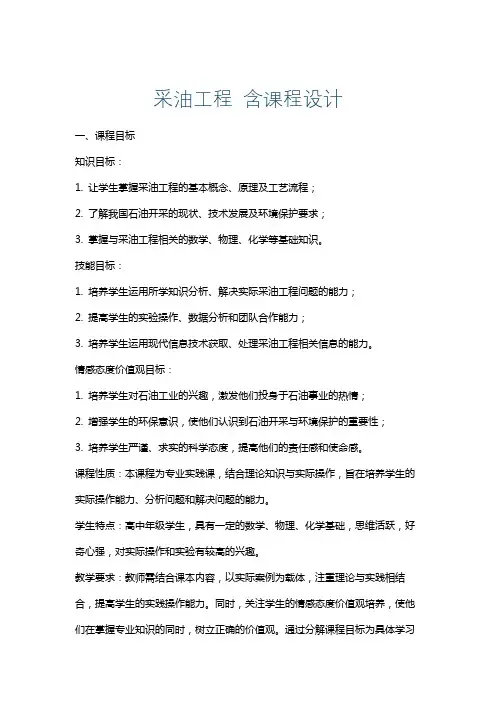 采油工程 含课程设计

一、课程目标

知识目标：

1. 让学生掌握采油工程的基本概念、原理及工艺流程；

2. 了解我国石油开采的现状、技术发展及环境保护要求；

3. 掌握与采油工程相关的数学、物理、化学等基础知识。

技能目标：

1. 培养学生运用所学知识分析、解决实际采油工程问题的能力；

2. 提高学生的实验操作、数据分析和团队合作能力；

3. 培养学生运用现代信息技术获取、处理采油工程相关信息的能力。

情感态度价值观目标：

1. 培养学生对石油工业的兴趣，激发他们投身于石油事业的热情；

2. 增强学生的环保意识，使他们认识到石油开采与环境保护的重要性；

3. 培养学生严谨、求实的科学态度，提高他们的责任感和使命感。

课程性质：本课程为专业实践课，结合理论知识与实际操作，旨在培养学生的实际操作能力、分析问题和解决问题的能力。

学生特点：高中年级学生，具有一定的数学、物理、化学基础，思维活跃，好奇心强，对实际操作和实验有较高的兴趣。

教学要求：教师需结合课本内容，以实际案例为载体，注重理论与实践相结合，提高学生的实践操作能力。同时，关注学生的情感态度价值观培养，使他们在掌握专业知识的同时，树立正确的价值观。通过分解课程目标为具体学习